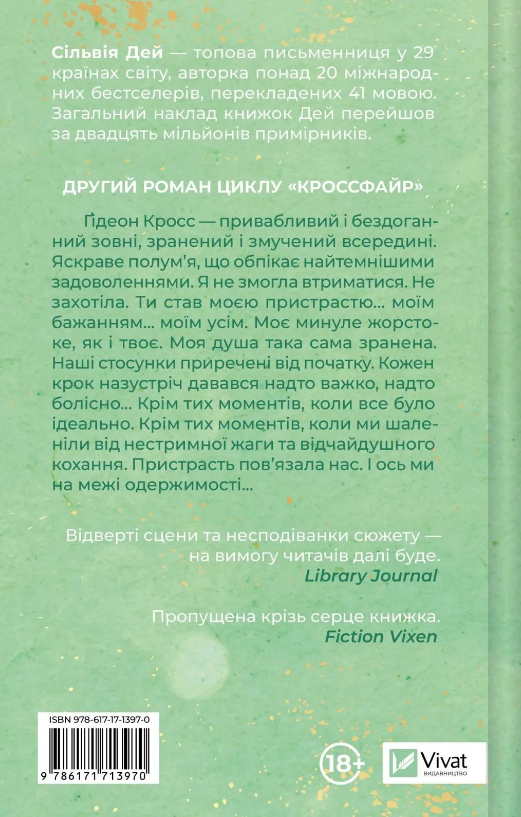 Сільвія Дей — топова письменниця у 29 країнах світу, авторка понад 20 міжнародних бестселерів, перекладених 41 мовою. Загальний наклад книжок Дей перейшов за двадцять мільйонів примірників.

ДРУГИЙ РОМАН ЦИКЛУ «КРОССФАЙР»

Ґідеон Кросс — привабливий і бездоганний зовні, зранений і змучений всередині. Яскраве полум'я, що обпікає найтемнішими задоволеннями. Я не змогла втриматися. Не захотіла. Ти став моєю пристрастю... моїм бажанням... моїм усім. Моє минуле жорстоке, як і твоє. Моя душа така сама зранена. Наші стосунки приречені від початку. Кожен крок назустріч давався надто важко, надто болісно... Крім тих моментів, коли все було ідеально. Крім тих моментів, коли ми шаленіли від нестримної жаги та відчайдушного кохання. Пристрасть пов'язала нас. І ось ми на межі одержимості...

Відверті сцени та несподіванки сюжету — на вимогу читачів далі буде.
Library Journal

Пропущена крізь серце книжка.
Fiction Vixen

ISBN 978-617-17-1397-0

9 786171 713970

18+

Vivat
ВИДАВНИЦТВО